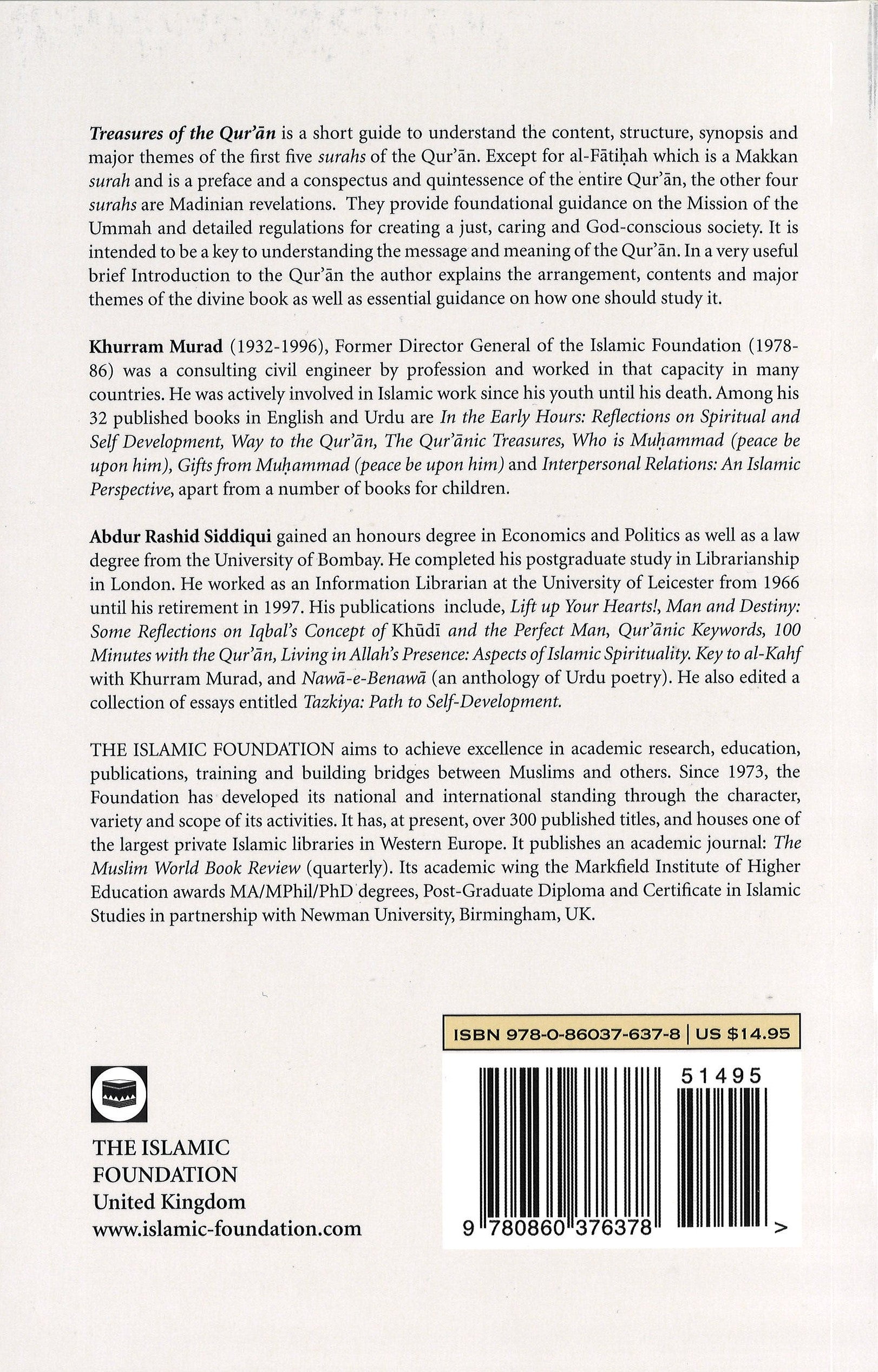 Treasures of the Qur'ān is a short guide to understand the content, structure, synopsis and major themes of the first five surahs of the Qur'ān. Except for al-Fātiḥah which is a Makkan surah and is a preface and a conspectus and quintessence of the entire Qur'ān, the other four surahs are Madinian revelations. They provide foundational guidance on the Mission of the Ummah and detailed regulations for creating a just, caring and God-conscious society. It is intended to be a key to understanding the message and meaning of the Qur'ān. In a very useful brief Introduction to the Qur'ān the author explains the arrangement, contents and major themes of the divine book as well as essential guidance on how one should study it.

Khurram Murad (1932-1996), Former Director General of the Islamic Foundation (1978-86) was a consulting civil engineer by profession and worked in that capacity in many countries. He was actively involved in Islamic work since his youth until his death. Among his 32 published books in English and Urdu are In the Early Hours: Reflections on Spiritual and Self Development, Way to the Qur'ān, The Qur'ānic Treasures, Who is Muḥammad (peace be upon him), Gifts from Muḥammad (peace be upon him) and Interpersonal Relations: An Islamic Perspective, apart from a number of books for children.

Abdur Rashid Siddiqui gained an honours degree in Economics and Politics as well as a law degree from the University of Bombay. He completed his postgraduate study in Librarianship in London. He worked as an Information Librarian at the University of Leicester from 1966 until his retirement in 1997. His publications include, Lift up Your Hearts!, Man and Destiny: Some Reflections on Iqbal's Concept of Khūdī and the Perfect Man, Qur'ānic Keywords, 100 Minutes with the Qur'ān, Living in Allah's Presence: Aspects of Islamic Spirituality. Key to al-Kahf with Khurram Murad, and Nawā-e-Benawā (an anthology of Urdu poetry). He also edited a collection of essays entitled Tazkiya: Path to Self-Development.

THE ISLAMIC FOUNDATION aims to achieve excellence in academic research, education, publications, training and building bridges between Muslims and others. Since 1973, the Foundation has developed its national and international standing through the character, variety and scope of its activities. It has, at present, over 300 published titles, and houses one of the largest private Islamic libraries in Western Europe. It publishes an academic journal: The Muslim World Book Review (quarterly). Its academic wing the Markfield Institute of Higher Education awards MA/MPhil/PhD degrees, Post-Graduate Diploma and Certificate in Islamic Studies in partnership with Newman University, Birmingham, UK.

ISBN 978-0-86037-637-8 | US $14.95

51495

9 780860 376378 >

THE ISLAMIC FOUNDATION
United Kingdom
www.islamic-foundation.com